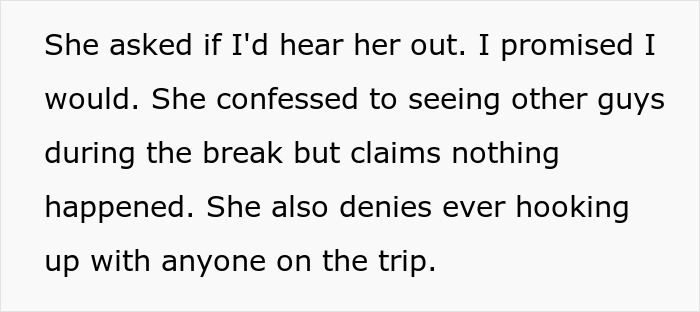 She asked if I'd hear her out. I promised I would. She confessed to seeing other guys during the break but claims nothing happened. She also denies ever hooking up with anyone on the trip.